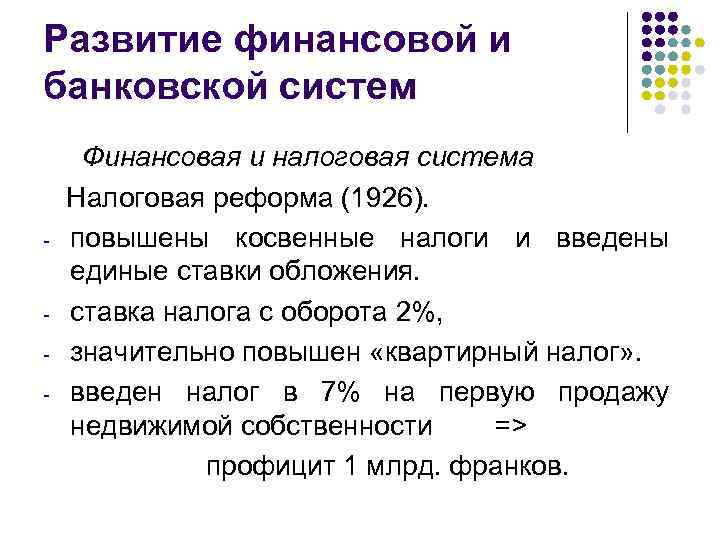 Развитие финансовой и банковской систем

Финансовая и налоговая система

Налоговая реформа (1926).

- повышены косвенные налоги и введены единые ставки обложения.
- ставка налога с оборота 2%,
- значительно повышен «квартирный налог».
- введен налог в 7% на первую продажу недвижимой собственности =>

профицит 1 млрд. франков.